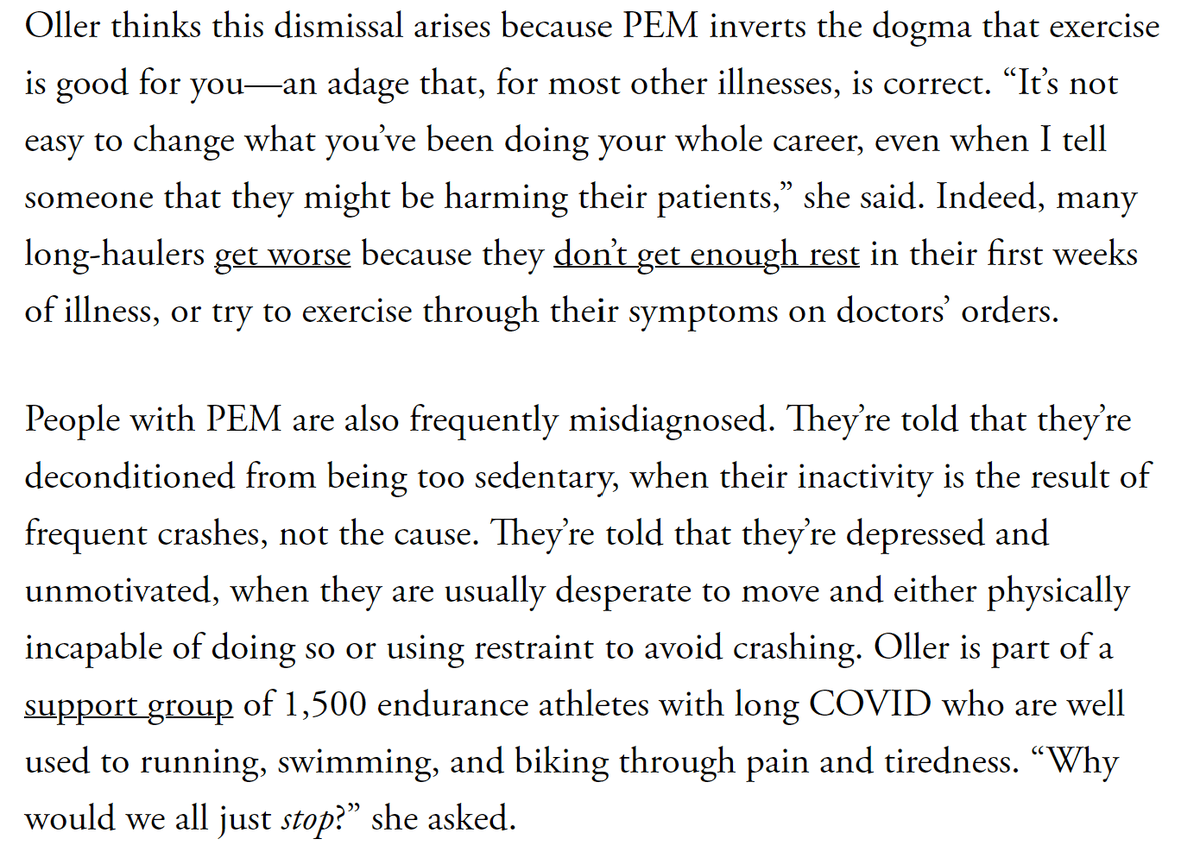 Oller thinks this dismissal arises because PEM inverts the dogma that exercise is good for you—an adage that, for most other illnesses, is correct. “It’s not easy to change what you’ve been doing your whole career, even when I tell someone that they might be harming their patients,” she said. Indeed, many long-haulers get worse because they don’t get enough rest in their first weeks of illness, or try to exercise through their symptoms on doctors’ orders.

People with PEM are also frequently misdiagnosed. They’re told that they’re deconditioned from being too sedentary, when their inactivity is the result of frequent crashes, not the cause. They’re told that they’re depressed and unmotivated, when they are usually desperate to move and either physically incapable of doing so or using restraint to avoid crashing. Oller is part of a support group of 1,500 endurance athletes with long COVID who are well used to running, swimming, and biking through pain and tiredness. “Why would we all just stop?” she asked.